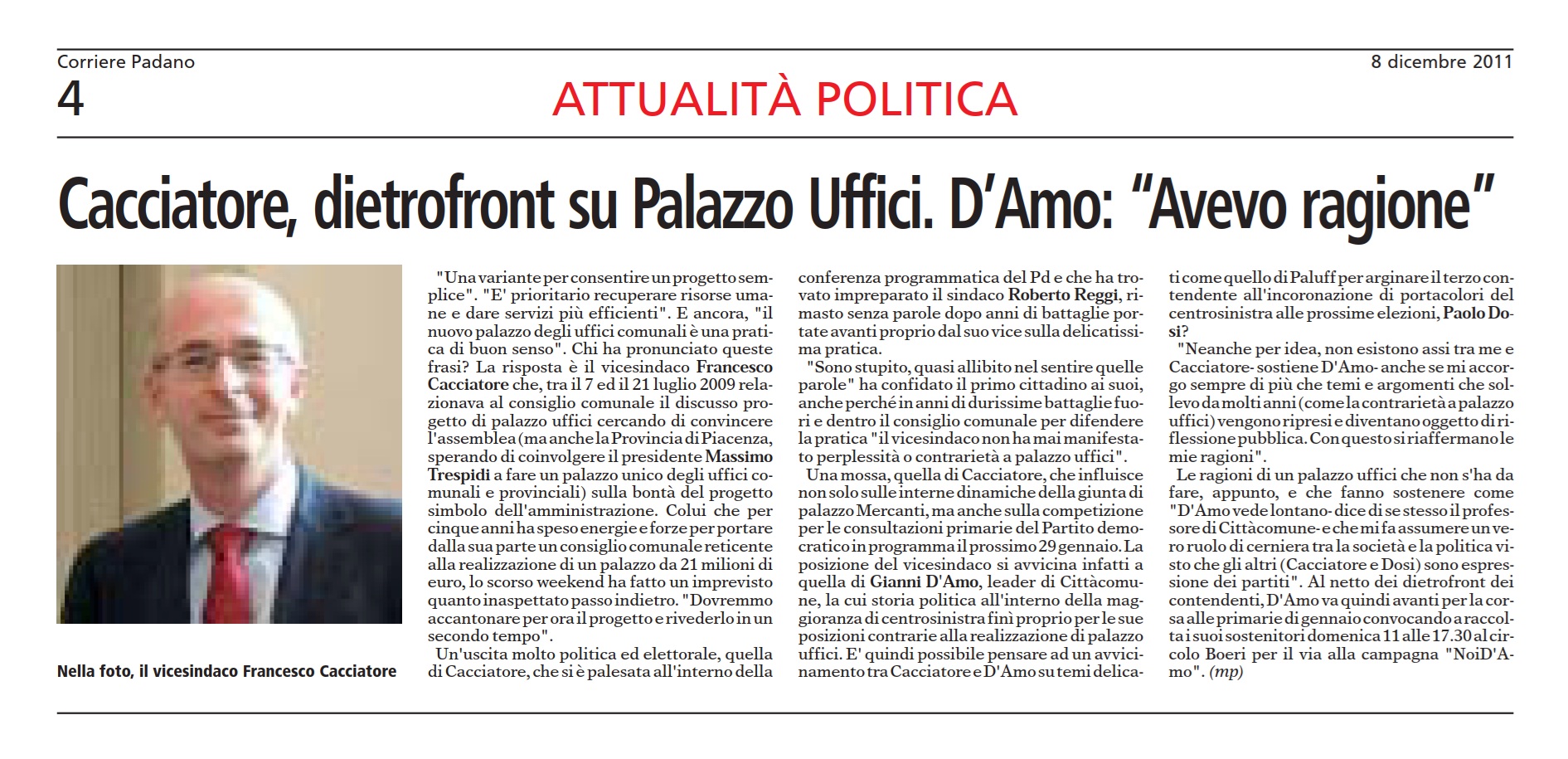 Corriere Padano

8 dicembre 2011

4

ATTUALITÀ POLITICA

Cacciatore, dietrofront su Palazzo Uffici. D'Amo: "Avevo ragione"

Nella foto, il vicesindaco Francesco Cacciatore

"Una variante per consentire un progetto semplice". "E' prioritario recuperare risorse umane e dare servizi più efficienti". E ancora, "il nuovo palazzo degli uffici comunali è una pratica di buon senso". Chi ha pronunciato queste frasi? La risposta è il vicesindaco Francesco Cacciatore che, tra il 7 ed il 21 luglio 2009 relazionava al consiglio comunale il discusso progetto di palazzo uffici cercando di convincere l'assemblea (ma anche la Provincia di Piacenza, sperando di coinvolgere il presidente Massimo Trespidi a fare un palazzo unico degli uffici comunali e provinciali) sulla bontà del progetto simbolo dell'amministrazione. Colui che per cinque anni ha speso energie e forze per portare dalla sua parte un consiglio comunale reticente alla realizzazione di un palazzo da 21 milioni di euro, lo scorso weekend ha fatto un imprevisto quanto inaspettato passo indietro. "Dovremmo accantonare per ora il progetto e rivederlo in un secondo tempo".

Un'uscita molto politica ed elettorale, quella di Cacciatore, che si è palesata all'interno della conferenza programmatica del Pd e che ha trovato impreparato il sindaco Roberto Reggi, rimasto senza parole dopo anni di battaglie portate avanti proprio dal suo vice sulla delicatissima pratica.

"Sono stupito, quasi allibito nel sentire quelle parole" ha confidato il primo cittadino ai suoi, anche perché in anni di durissime battaglie fuori e dentro il consiglio comunale per difendere la pratica "il vicesindaco non ha mai manifestato perplessità o contrarietà a palazzo uffici".

Una mossa, quella di Cacciatore, che influisce non solo sulle interne dinamiche della giunta di palazzo Mercanti, ma anche sulla competizione per le consultazioni primarie del Partito democratico in programma il prossimo 29 gennaio. La posizione del vicesindaco si avvicina infatti a quella di Gianni D'Amo, leader di Cittàcomune, la cui storia politica all'interno della maggioranza di centrosinistra finì proprio per le sue posizioni contrarie alla realizzazione di palazzo uffici. E' quindi possibile pensare ad un avvicinamento tra Cacciatore e D'Amo su temi delicati come quello di Paluff per arginare il terzo contendente all'incoronazione di portacolori del centrosinistra alle prossime elezioni, Paolo Dosi?

"Neanche per idea, non esistono assi tra me e Cacciatore- sostiene D'Amo- anche se mi accorgo sempre di più che temi e argomenti che sollevo da molti anni (come la contrarietà a palazzo uffici) vengono ripresi e diventano oggetto di riflessione pubblica. Con questo si riaffermano le mie ragioni".

Le ragioni di un palazzo uffici che non s'ha da fare, appunto, e che fanno sostenere come "D'Amo vede lontano- dice di se stesso il professore di Cittàcomune- e che mi fa assumere un vero ruolo di cerniera tra la società e la politica visto che gli altri (Cacciatore e Dosi) sono espressione dei partiti". Al netto dei dietrofront dei contendenti, D'Amo va quindi avanti per la corsa alle primarie di gennaio convocando a raccolta i suoi sostenitori domenica 11 alle 17.30 al circolo Boeri per il via alla campagna "NoiD'Amo". (mp)